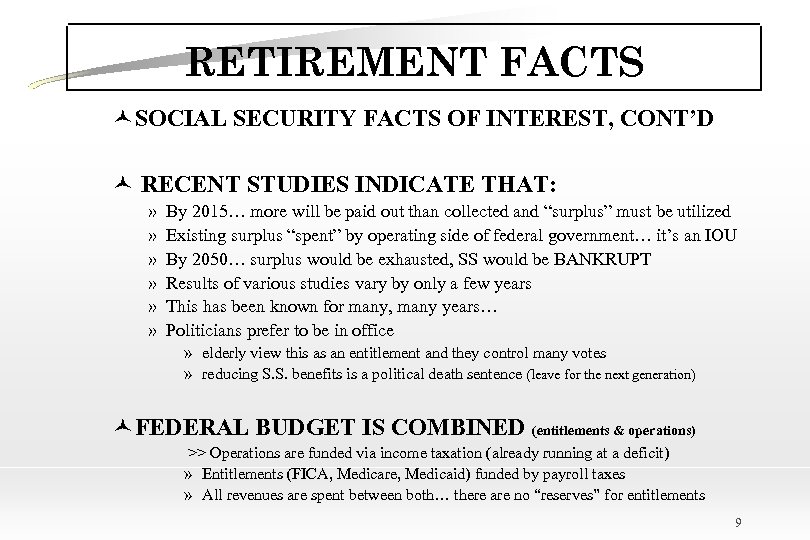 RETIREMENT FACTS

SOCIAL SECURITY FACTS OF INTEREST, CONT'D

RECENT STUDIES INDICATE THAT:

» By 2015… more will be paid out than collected and "surplus" must be utilized
» Existing surplus "spent" by operating side of federal government… it's an IOU
» By 2050… surplus would be exhausted, SS would be BANKRUPT
» Results of various studies vary by only a few years
» This has been known for many, many years…
» Politicians prefer to be in office
» elderly view this as an entitlement and they control many votes
» reducing S.S. benefits is a political death sentence (leave for the next generation)

FEDERAL BUDGET IS COMBINED (entitlements & operations)

>> Operations are funded via income taxation (already running at a deficit)
» Entitlements (FICA, Medicare, Medicaid) funded by payroll taxes
» All revenues are spent between both… there are no "reserves" for entitlements

9